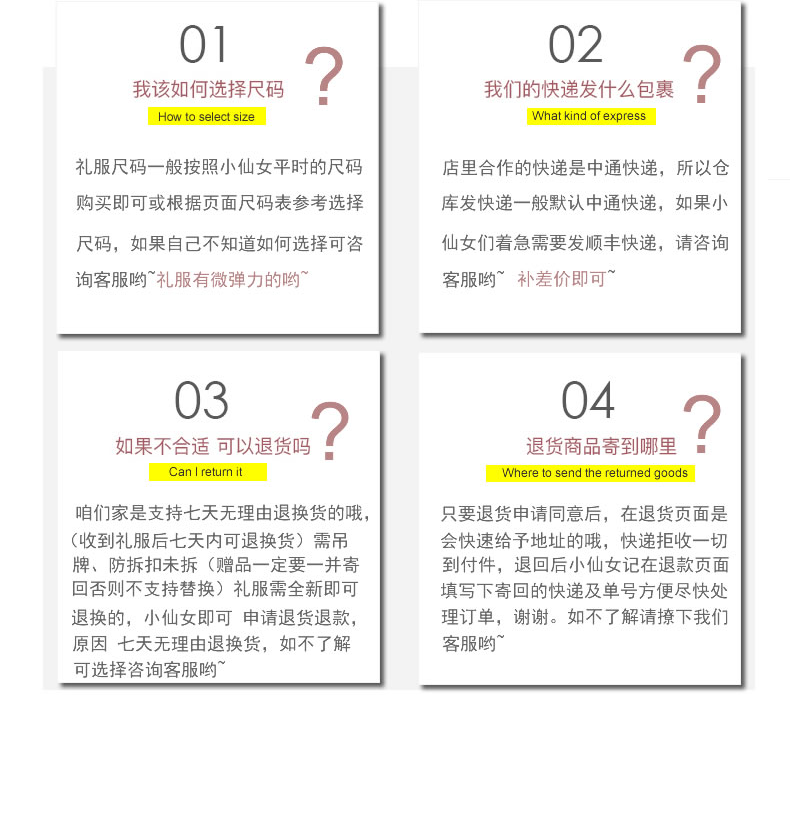 01

我该如何选择尺码 ?

How to select size

礼服尺码一般按照小仙女平时的尺码购买即可或根据页面尺码表参考选择尺码，如果自己不知道如何选择可咨询客服哟~礼服有微弹力的哟~

02

我们的快递发什么包裹 ?

What kind of express

店里合作的快递是中通快递，所以仓库发快递一般默认中通快递，如果小仙女们着急需要发顺丰快递，请咨询客服哟~ 补差价即可~

03

如果不合适 可以退货吗 ?

Can I return it

咱们家是支持七天无理由退换货的哦，（收到礼服后七天内可退换货）需吊牌、防拆扣未拆（赠品一定要一并寄回否则不支持替换）礼服需全新即可退换的，小仙女即可 申请退货退款，原因 七天无理由退换货，如不了解可选择咨询客服哟~

04

退货商品寄到哪里 ?

Where to send the returned goods

只要退货申请同意后，在退货页面是会快速给予地址的哦，快递拒收一切到付件，退回后小仙女记在退款页面填写下寄回的快递及单号方便尽快处理订单，谢谢。如不了解请撩下我们客服哟~